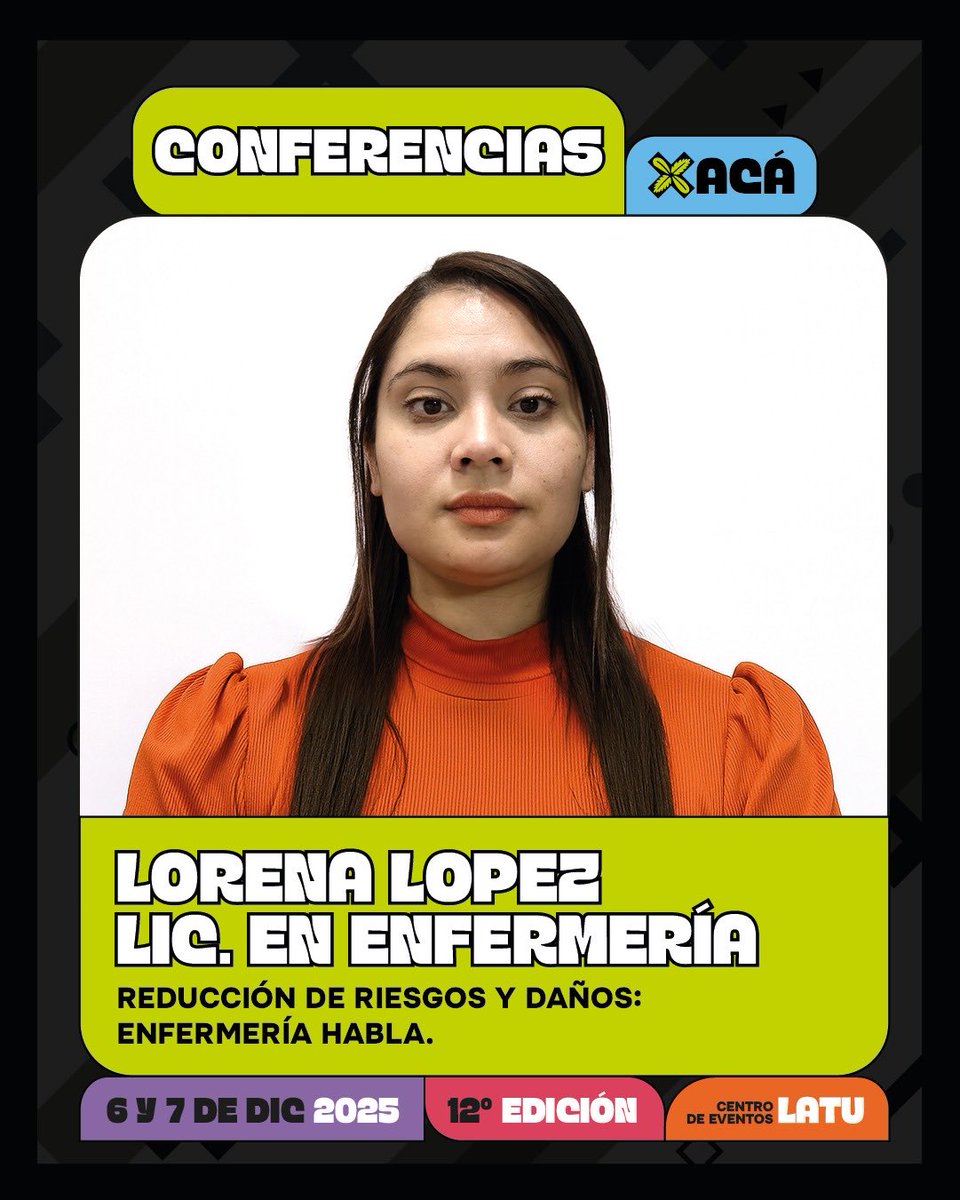 CONFERENCIAS

XACÁ

LORENA LOPEZ
LIC. EN ENFERMERÍA

REDUCCIÓN DE RIESGOS Y DAÑOS: ENFERMERÍA HABLA.

6 Y 7 DE DIC 2025

12° EDICIÓN

CENTRO DE EVENTOS LATU